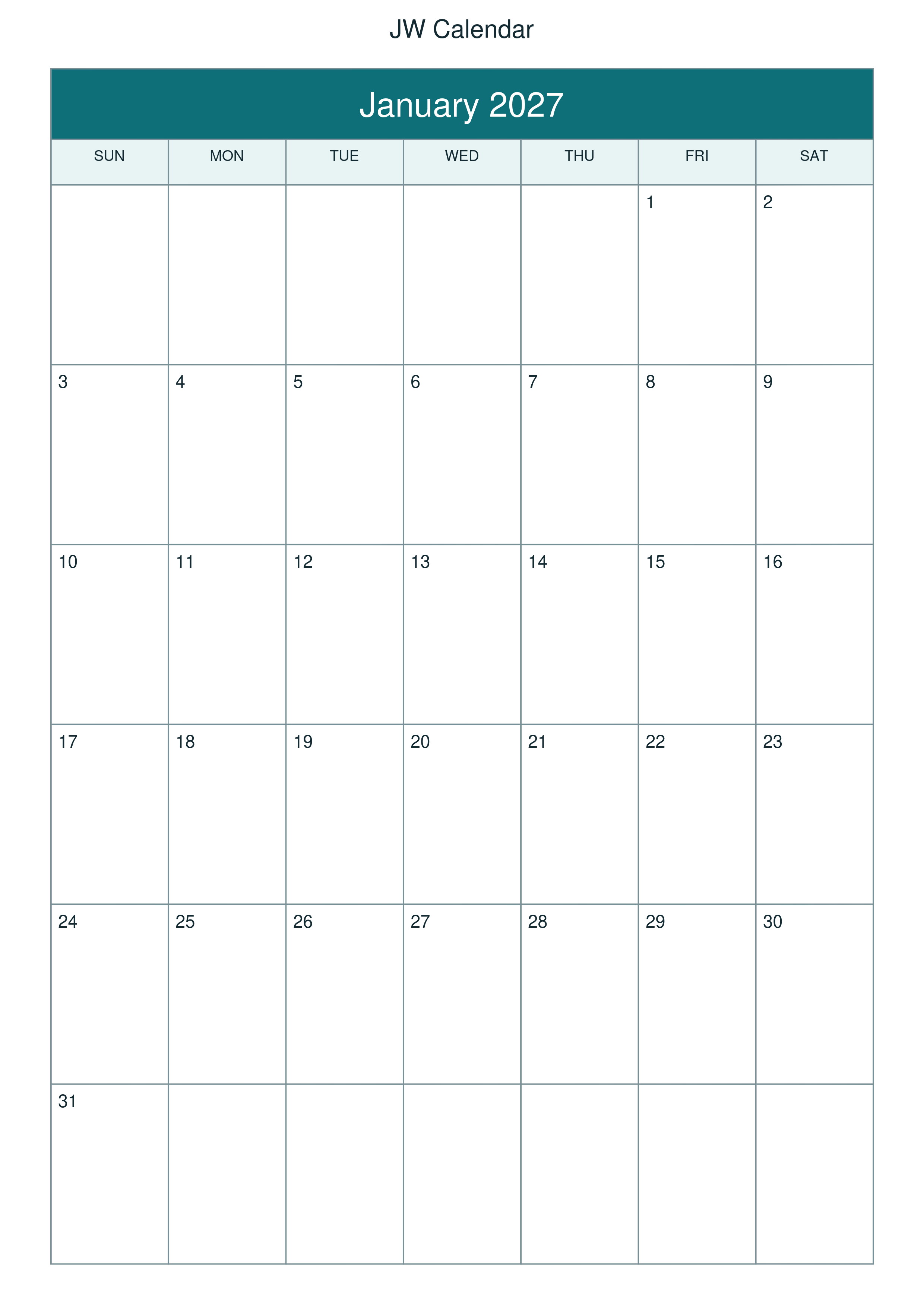 JW Calendar

January 2027

| SUN | MON | TUE | WED | THU | FRI | SAT |
|---|---|---|---|---|---|---|
| | | | | | 1 | 2 |
| 3 | 4 | 5 | 6 | 7 | 8 | 9 |
| 10 | 11 | 12 | 13 | 14 | 15 | 16 |
| 17 | 18 | 19 | 20 | 21 | 22 | 23 |
| 24 | 25 | 26 | 27 | 28 | 29 | 30 |
| 31 | | | | | | |